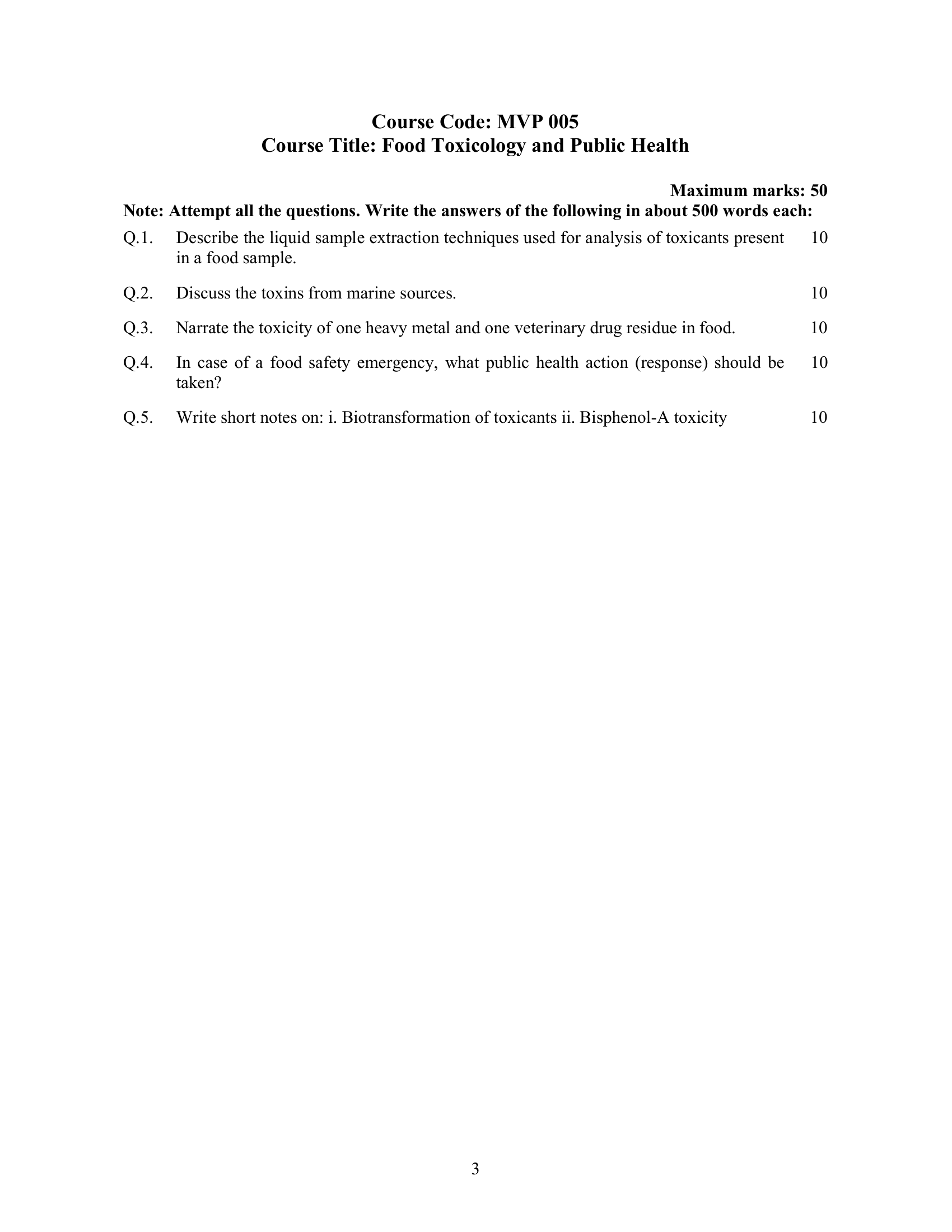 Course Code: MVP 005
Course Title: Food Toxicology and Public Health

Maximum marks: 50

Note: Attempt all the questions. Write the answers of the following in about 500 words each:

Q.1. Describe the liquid sample extraction techniques used for analysis of toxicants present in a food sample. 10

Q.2. Discuss the toxins from marine sources. 10

Q.3. Narrate the toxicity of one heavy metal and one veterinary drug residue in food. 10

Q.4. In case of a food safety emergency, what public health action (response) should be taken? 10

Q.5. Write short notes on: i. Biotransformation of toxicants ii. Bisphenol-A toxicity 10

3